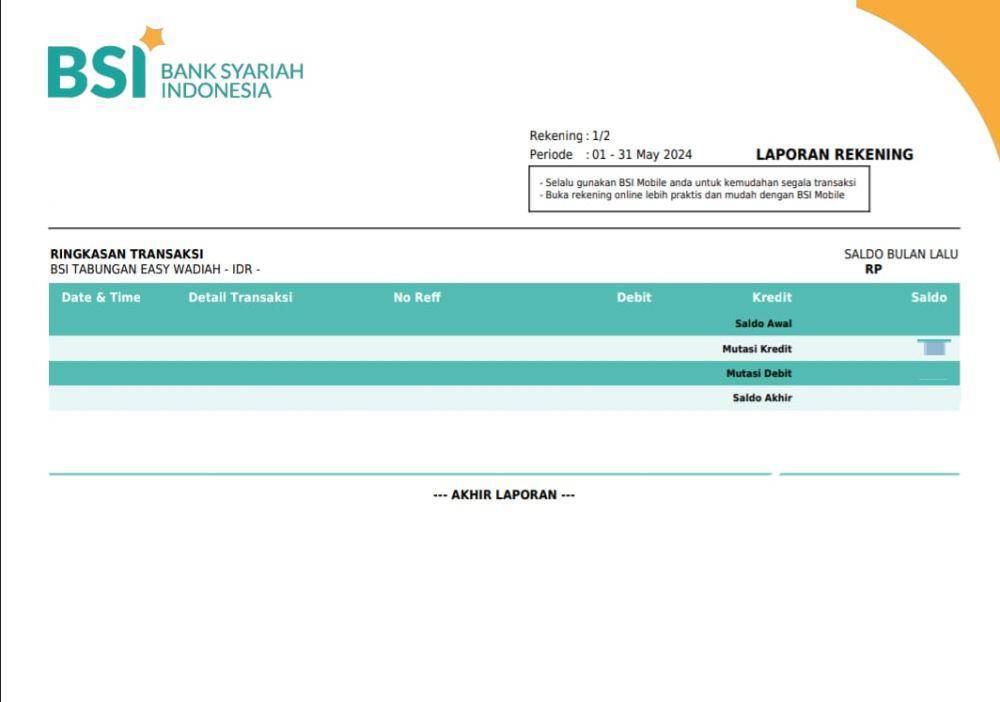 BSI BANK SYARIAH INDONESIA

Rekening : 1/2
Periode : 01 - 31 May 2024

LAPORAN REKENING

- Selalu gunakan BSI Mobile anda untuk kemudahan segala transaksi
- Buka rekening online lebih praktis dan mudah dengan BSI Mobile

RINGKASAN TRANSAKSI
BSI TABUNGAN EASY WADIAH - IDR -

SALDO BULAN LALU
RP

| Date & Time | Detail Transaksi | No Reff | Debit | Kredit | Saldo |
|---|---|---|---|---|---|
| | | | | Saldo Awal | |
| | | | | Mutasi Kredit | |
| | | | | Mutasi Debit | |
| | | | | Saldo Akhir | |

--- AKHIR LAPORAN ---